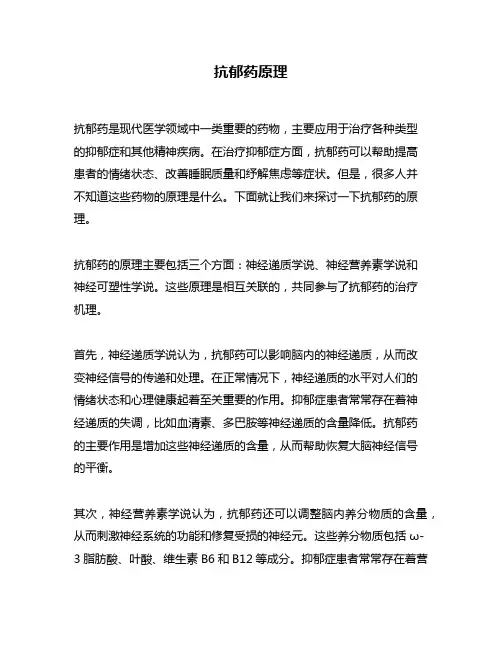 抗郁药原理

抗郁药是现代医学领域中一类重要的药物，主要应用于治疗各种类型的抑郁症和其他精神疾病。在治疗抑郁症方面，抗郁药可以帮助提高患者的情绪状态、改善睡眠质量和纾解焦虑等症状。但是，很多人并不知道这些药物的原理是什么。下面就让我们来探讨一下抗郁药的原理。

抗郁药的原理主要包括三个方面：神经递质学说、神经营养素学说和神经可塑性学说。这些原理是相互关联的，共同参与了抗郁药的治疗机理。

首先，神经递质学说认为，抗郁药可以影响脑内的神经递质，从而改变神经信号的传递和处理。在正常情况下，神经递质的水平对人们的情绪状态和心理健康起着至关重要的作用。抑郁症患者常常存在着神经递质的失调，比如血清素、多巴胺等神经递质的含量降低。抗郁药的主要作用是增加这些神经递质的含量，从而帮助恢复大脑神经信号的平衡。

其次，神经营养素学说认为，抗郁药还可以调整脑内养分物质的含量，从而刺激神经系统的功能和修复受损的神经元。这些养分物质包括 ω-3 脂肪酸、叶酸、维生素 B6 和 B12 等成分。抑郁症患者常常存在着营